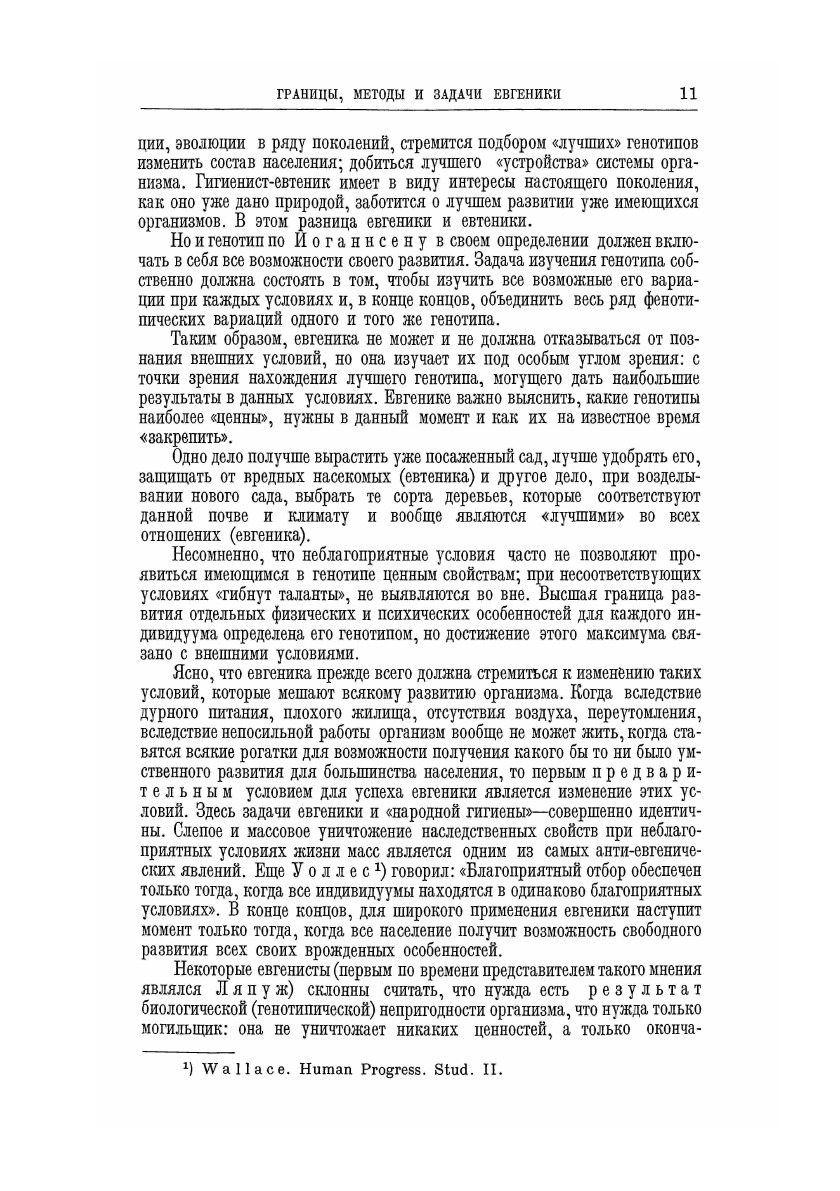 ГРАНИЦЫ, МЕТОДЫ И ЗАДАЧИ ЕВГЕНИКИ 11

ции, эволюции в ряду поколений, стремится подбором «лучших» генотипов изменить состав населения; добиться лучшего «устройства» системы организма. Гигиенист-евтеник имеет в виду интересы настоящего поколения, как оно уже дано природой, заботится о лучшем развитии уже имеющихся организмов. В этом разница евгеники и евтеники.

Но и генотип по Иоганнсену в своем определении должен включать в себя все возможности своего развития. Задача изучения генотипа собственно должна состоять в том, чтобы изучить все возможные его вариации при каждых условиях и, в конце концов, объединить весь ряд фенотипических вариаций одного и того же генотипа.

Таким образом, евгеника не может и не должна отказываться от познания внешних условий, но она изучает их под особым углом зрения: с точки зрения нахождения лучшего генотипа, могущего дать наибольшие результаты в данных условиях. Евгенике важно выяснить, какие генотипы наиболее «ценны», нужны в данный момент и как их на известное время «закрепить».

Одно дело получше вырастить уже посаженный сад, лучше удобрять его, защищать от вредных насекомых (евтеника) и другое дело, при возделывании нового сада, выбрать те сорта деревьев, которые соответствуют данной почве и климату и вообще являются «лучшими» во всех отношениях (евгеника).

Несомненно, что неблагоприятные условия часто не позволяют проявиться имеющимся в генотипе ценным свойствам; при несоответствующих условиях «гибнут таланты», не выявляются во вне. Высшая граница развития отдельных физических и психических особенностей для каждого индивидуума определена его генотипом, но достижение этого максимума связано с внешними условиями.

Ясно, что евгеника прежде всего должна стремиться к изменению таких условий, которые мешают всякому развитию организма. Когда вследствие дурного питания, плохого жилища, отсутствия воздуха, переутомления, вследствие непосильной работы организм вообще не может жить, когда ставятся всякие рогатки для возможности получения какого бы то ни было умственного развития для большинства населения, то первым предварительным условием для успеха евгеники является изменение этих условий. Здесь задачи евгеники и «народной гигиены»—совершенно идентичны. Слепое и массовое уничтожение наследственных свойств при неблагоприятных условиях жизни масс является одним из самых анти-евгенических явлений. Еще Уоллес¹) говорил: «Благоприятный отбор обеспечен только тогда, когда все индивидуумы находятся в одинаково благоприятных условиях». В конце концов, для широкого применения евгеники наступит момент только тогда, когда все население получит возможность свободного развития всех своих врожденных особенностей.

Некоторые евгенисты (первым по времени представителем такого мнения являлся Ляпуж) склонны считать, что нужда есть результат биологической (генотипической) непригодности организма, что нужда только могильщик: она не уничтожает никаких ценностей, а только оконча-

¹) Wallace. Human Progress. Stud. II.